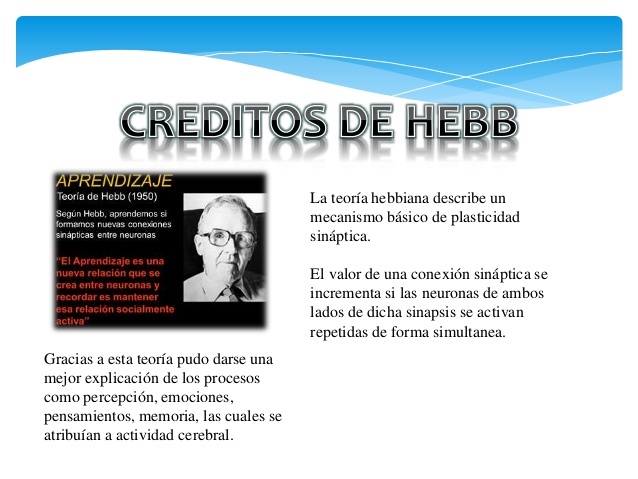 CREDITOS DE HEBB

APRENDIZAJE
Teoría de Hebb (1950)
Según Hebb, aprendemos si formamos nuevas conexiones sinápticas entre neuronas
"El Aprendizaje es una nueva relación que se crea entre neuronas y recordar es mantener esa relación socialmente activa"

Gracias a esta teoría pudo darse una mejor explicación de los procesos como percepción, emociones, pensamientos, memoria, las cuales se atribuían a actividad cerebral.

La teoría hebbiana describe un mecanismo básico de plasticidad sináptica.

El valor de una conexión sináptica se incrementa si las neuronas de ambos lados de dicha sinapsis se activan repetidas de forma simultanea.